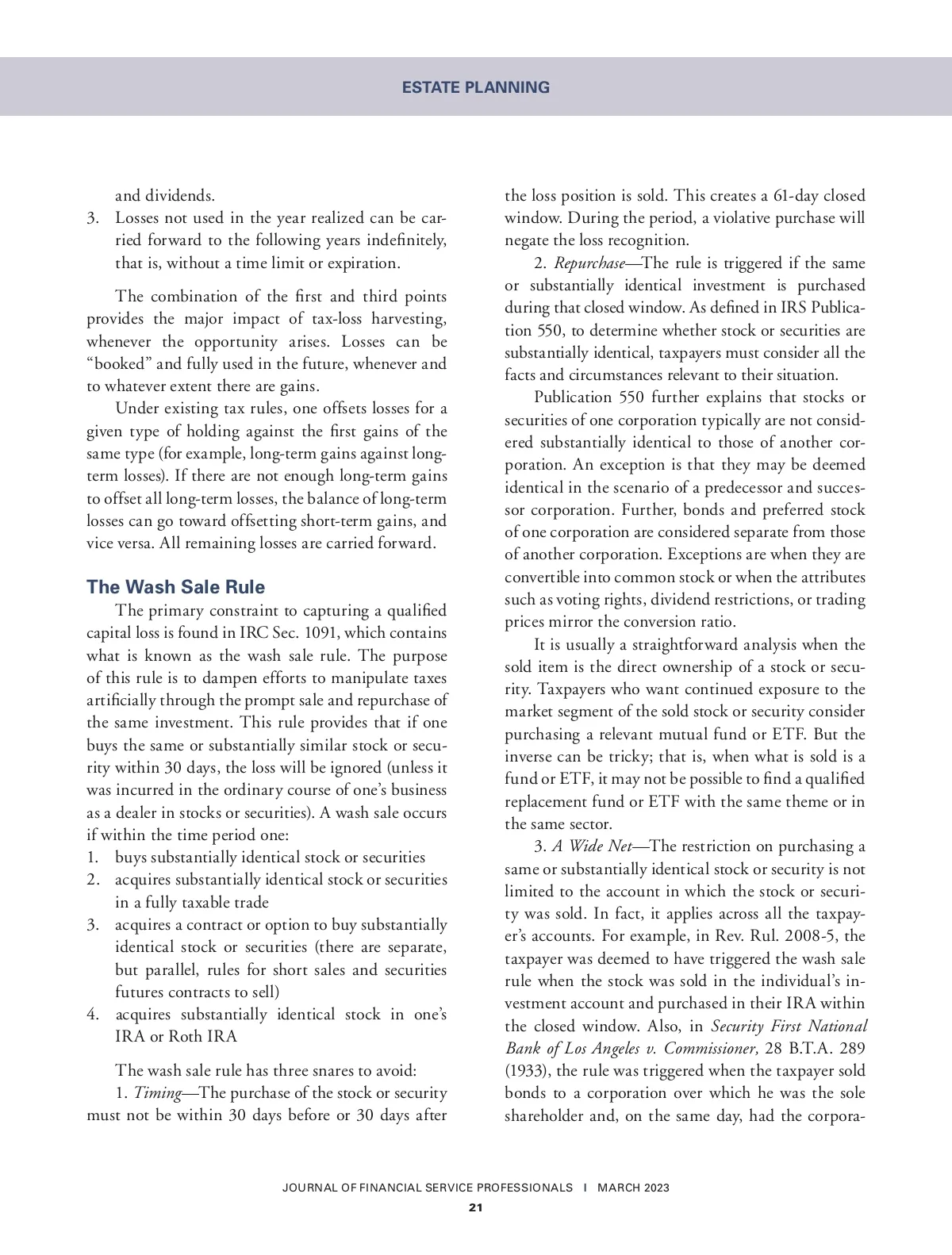 ESTATE PLANNING

and dividends.

3. Losses not used in the year realized can be carried forward to the following years indefinitely, that is, without a time limit or expiration.

The combination of the first and third points provides the major impact of tax-loss harvesting, whenever the opportunity arises. Losses can be "booked" and fully used in the future, whenever and to whatever extent there are gains.

Under existing tax rules, one offsets losses for a given type of holding against the first gains of the same type (for example, long-term gains against long-term losses). If there are not enough long-term gains to offset all long-term losses, the balance of long-term losses can go toward offsetting short-term gains, and vice versa. All remaining losses are carried forward.

The Wash Sale Rule

The primary constraint to capturing a qualified capital loss is found in IRC Sec. 1091, which contains what is known as the wash sale rule. The purpose of this rule is to dampen efforts to manipulate taxes artificially through the prompt sale and repurchase of the same investment. This rule provides that if one buys the same or substantially similar stock or security within 30 days, the loss will be ignored (unless it was incurred in the ordinary course of one's business as a dealer in stocks or securities). A wash sale occurs if within the time period one:

1. buys substantially identical stock or securities
2. acquires substantially identical stock or securities in a fully taxable trade
3. acquires a contract or option to buy substantially identical stock or securities (there are separate, but parallel, rules for short sales and securities futures contracts to sell)
4. acquires substantially identical stock in one's IRA or Roth IRA

The wash sale rule has three snares to avoid:

1. Timing—The purchase of the stock or security must not be within 30 days before or 30 days after the loss position is sold. This creates a 61-day closed window. During the period, a violative purchase will negate the loss recognition.

2. Repurchase—The rule is triggered if the same or substantially identical investment is purchased during that closed window. As defined in IRS Publication 550, to determine whether stock or securities are substantially identical, taxpayers must consider all the facts and circumstances relevant to their situation.

Publication 550 further explains that stocks or securities of one corporation typically are not considered substantially identical to those of another corporation. An exception is that they may be deemed identical in the scenario of a predecessor and successor corporation. Further, bonds and preferred stock of one corporation are considered separate from those of another corporation. Exceptions are when they are convertible into common stock or when the attributes such as voting rights, dividend restrictions, or trading prices mirror the conversion ratio.

It is usually a straightforward analysis when the sold item is the direct ownership of a stock or security. Taxpayers who want continued exposure to the market segment of the sold stock or security consider purchasing a relevant mutual fund or ETF. But the inverse can be tricky; that is, when what is sold is a fund or ETF, it may not be possible to find a qualified replacement fund or ETF with the same theme or in the same sector.

3. A Wide Net—The restriction on purchasing a same or substantially identical stock or security is not limited to the account in which the stock or security was sold. In fact, it applies across all the taxpayer's accounts. For example, in Rev. Rul. 2008-5, the taxpayer was deemed to have triggered the wash sale rule when the stock was sold in the individual's investment account and purchased in their IRA within the closed window. Also, in Security First National Bank of Los Angeles v. Commissioner, 28 B.T.A. 289 (1933), the rule was triggered when the taxpayer sold bonds to a corporation over which he was the sole shareholder and, on the same day, had the corpora-

JOURNAL OF FINANCIAL SERVICE PROFESSIONALS I MARCH 2023

21